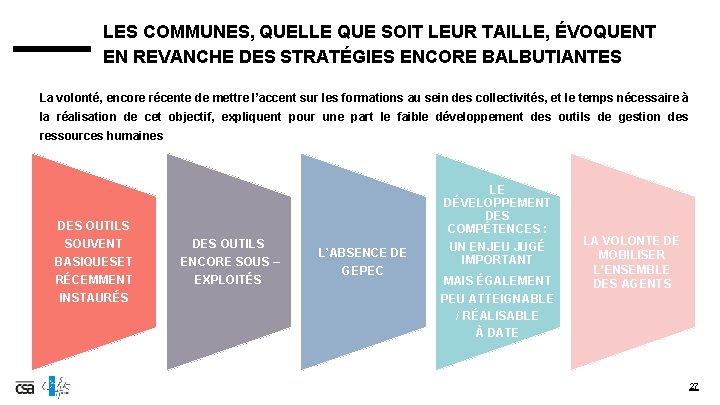 LES COMMUNES, QUELLE QUE SOIT LEUR TAILLE, ÉVOQUENT EN REVANCHE DES STRATÉGIES ENCORE BALBUTIANTES

La volonté, encore récente de mettre l'accent sur les formations au sein des collectivités, et le temps nécessaire à la réalisation de cet objectif, expliquent pour une part le faible développement des outils de gestion des ressources humaines

DES OUTILS SOUVENT BASIQUESET RÉCEMMENT INSTAURÉS

DES OUTILS ENCORE SOUS – EXPLOITÉS

L'ABSENCE DE GEPEC

LE DÉVELOPPEMENT DES COMPÉTENCES : UN ENJEU JUGÉ IMPORTANT MAIS ÉGALEMENT PEU ATTEIGNABLE / RÉALISABLE À DATE

LA VOLONTE DE MOBILISER L'ENSEMBLE DES AGENTS

csa

27